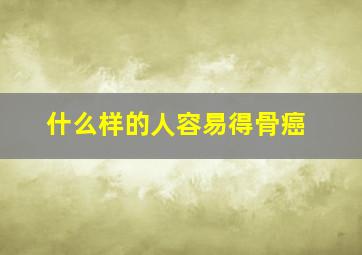 什么样的人容易得骨癌